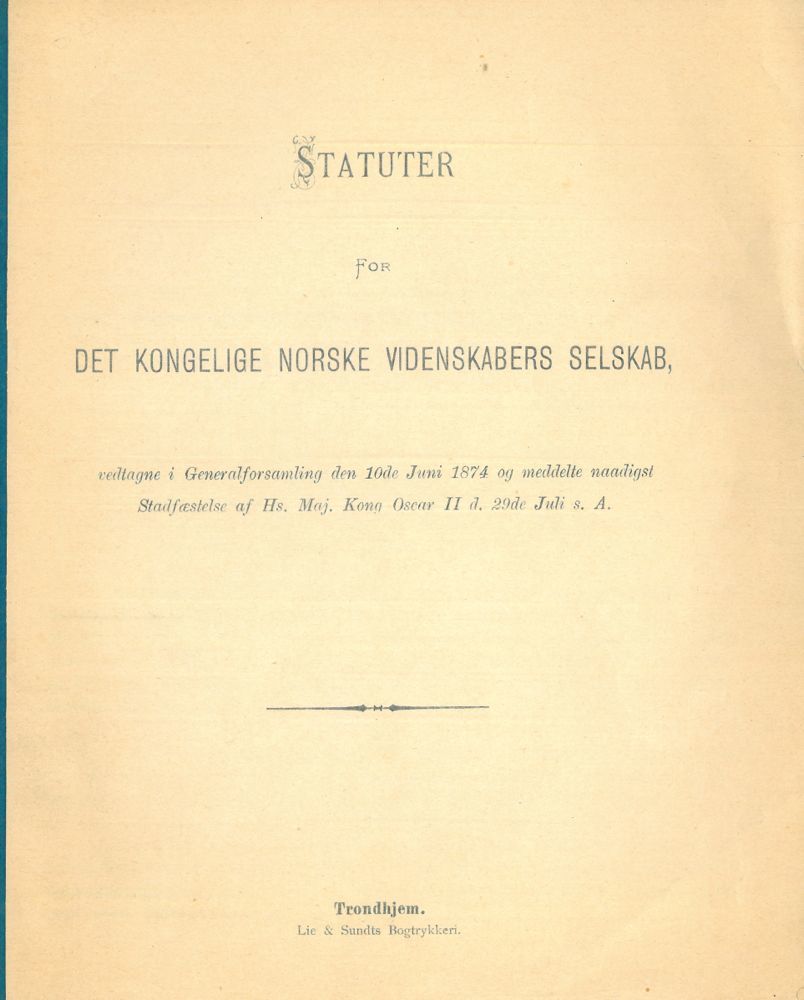 STATUTER

FOR

DET KONGELIGE NORSKE VIDENSKABERS SELSKAB,

vedtagne i Generalforsamling den 10de Juni 1874 og meddelte naadigst Stadfæstelse af Hs. Maj. Kong Oscar II d. 29de Juli s. A.

Trondhjem.
Lie & Sundts Bogtrykkeri.